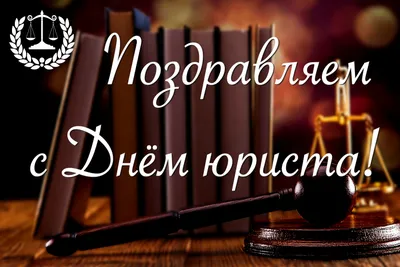 Поздравляем с Днём юриста!